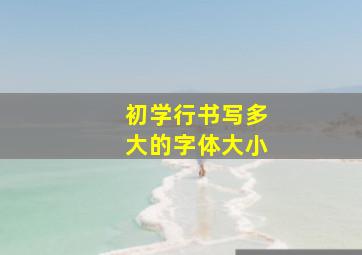 初学行书写多大的字体大小